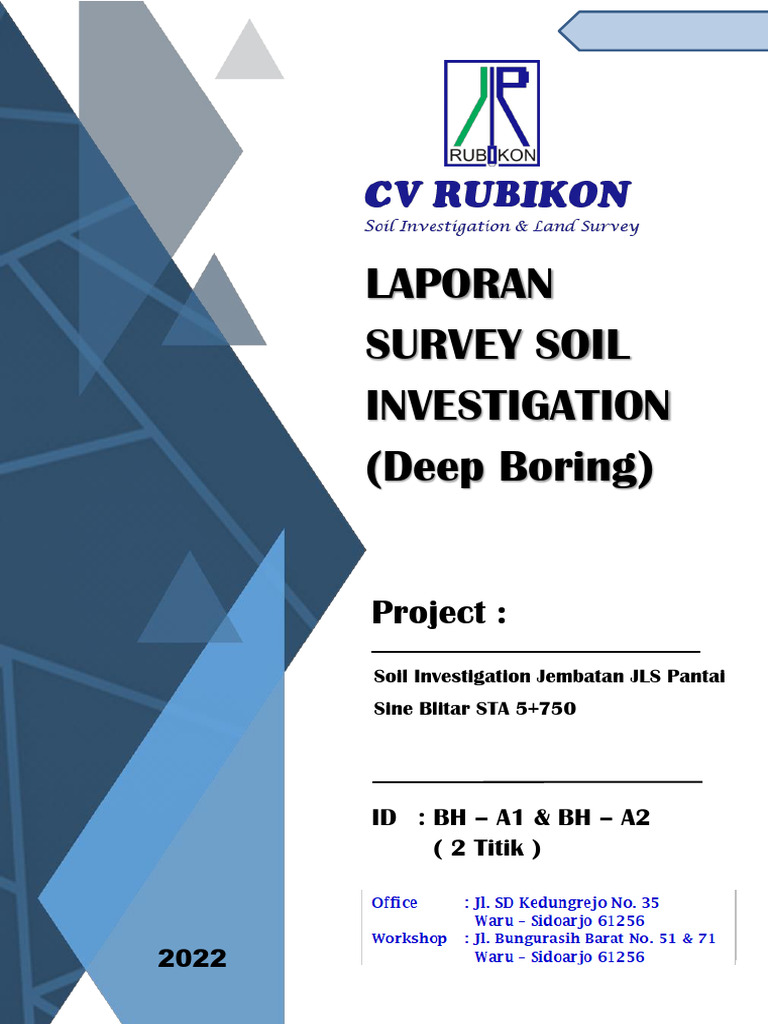 RUBIKON

CV RUBIKON

Soil Investigation & Land Survey

LAPORAN SURVEY SOIL INVESTIGATION (Deep Boring)

Project :

Soil Investigation Jembatan JLS Pantai Sine Blitar STA 5+750

ID : BH – A1 & BH – A2
( 2 Titik )

Office : Jl. SD Kedungrejo No. 35
Waru – Sidoarjo 61256
Workshop : Jl. Bungurasih Barat No. 51 & 71
Waru – Sidoarjo 61256

2022